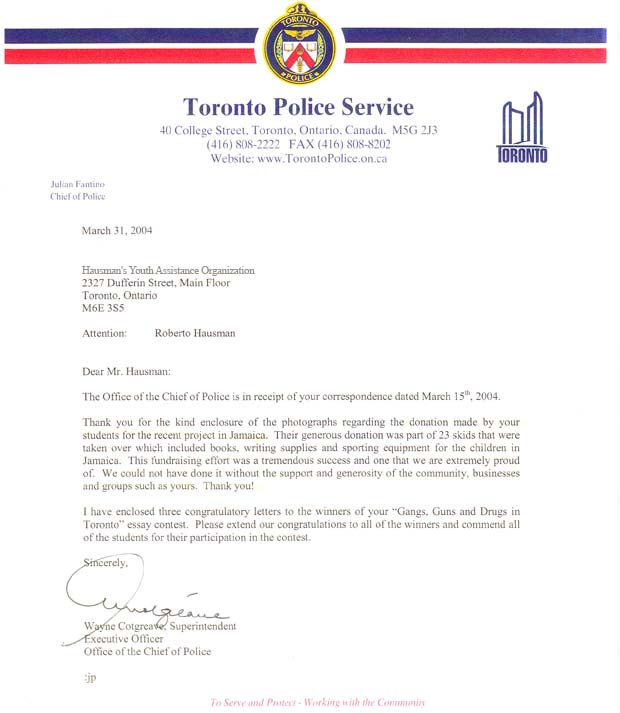 TORONTO POLICE

Toronto Police Service
40 College Street, Toronto, Ontario, Canada. M5G 2J3
(416) 808-2222 FAX (416) 808-8202
Website: www.TorontoPolice.on.ca

TORONTO

Julian Fantino
Chief of Police

March 31, 2004

Hausman's Youth Assistance Organization
2327 Dufferin Street, Main Floor
Toronto, Ontario
M6E 3S5

Attention: Roberto Hausman

Dear Mr. Hausman:

The Office of the Chief of Police is in receipt of your correspondence dated March 15$^{th}$, 2004.

Thank you for the kind enclosure of the photographs regarding the donation made by your students for the recent project in Jamaica. Their generous donation was part of 23 skids that were taken over which included books, writing supplies and sporting equipment for the children in Jamaica. This fundraising effort was a tremendous success and one that we are extremely proud of. We could not have done it without the support and generosity of the community, businesses and groups such as yours. Thank you!

I have enclosed three congratulatory letters to the winners of your "Gangs, Guns and Drugs in Toronto" essay contest. Please extend our congratulations to all of the winners and commend all of the students for their participation in the contest.

Sincerely,

Wayne Cotgreave, Superintendent
Executive Officer
Office of the Chief of Police

:jp

To Serve and Protect - Working with the Community